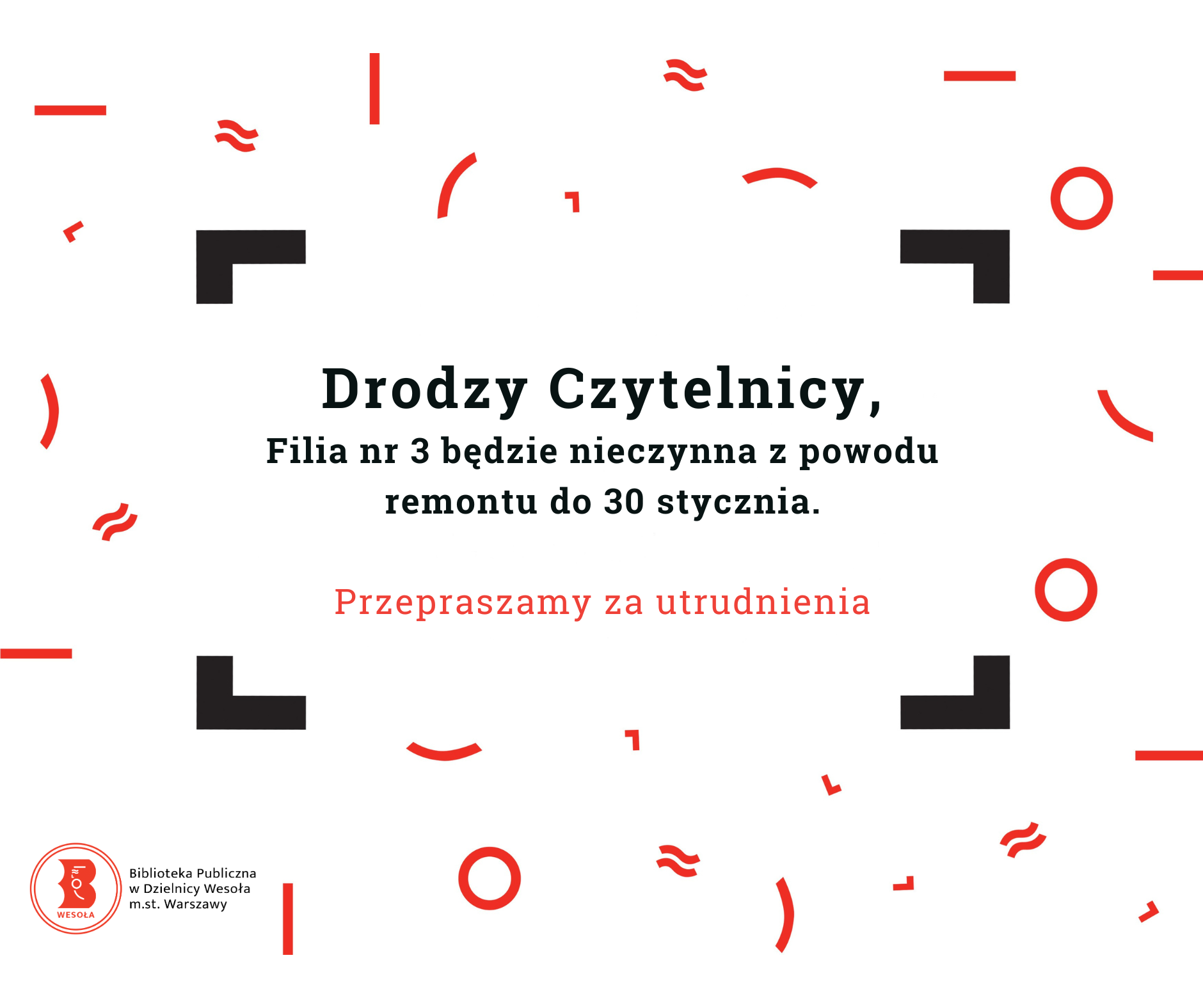 Drodzy Czytelnicy,

Filia nr 3 będzie nieczynna z powodu remontu do 30 stycznia.

Przepraszamy za utrudnienia

WESOŁA

Biblioteka Publiczna
w Dzielnicy Wesoła
m.st. Warszawy